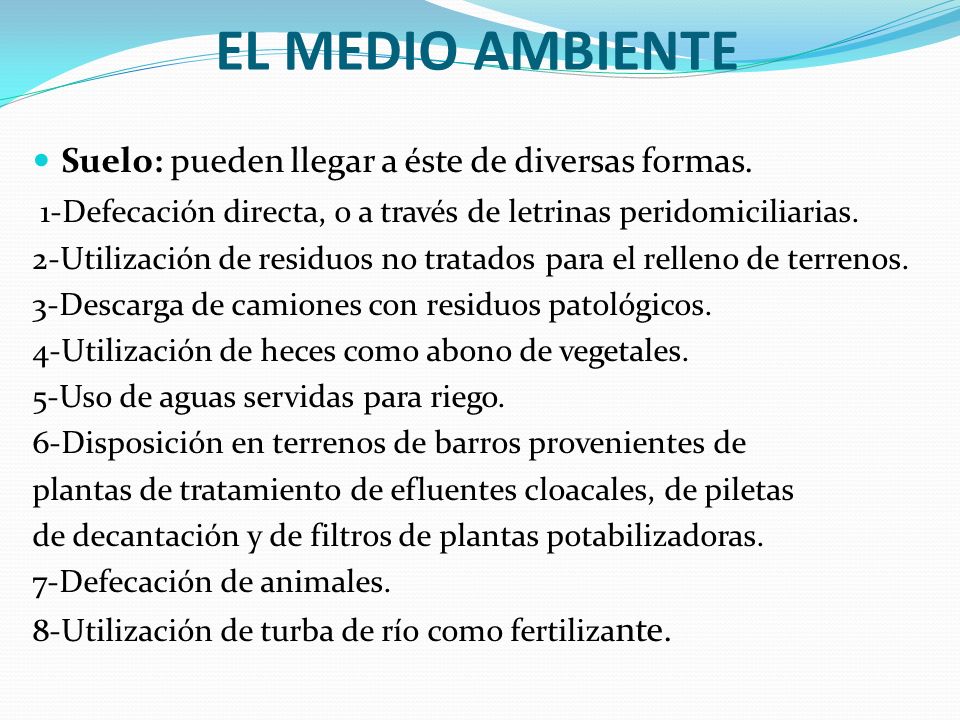 EL MEDIO AMBIENTE

Suelo: pueden llegar a éste de diversas formas.

1-Defecación directa, o a través de letrinas peridomiciliarias.
2-Utilización de residuos no tratados para el relleno de terrenos.
3-Descarga de camiones con residuos patológicos.
4-Utilización de heces como abono de vegetales.
5-Uso de aguas servidas para riego.
6-Disposición en terrenos de barros provenientes de plantas de tratamiento de efluentes cloacales, de piletas de decantación y de filtros de plantas potabilizadoras.
7-Defecación de animales.
8-Utilización de turba de río como fertilizante.